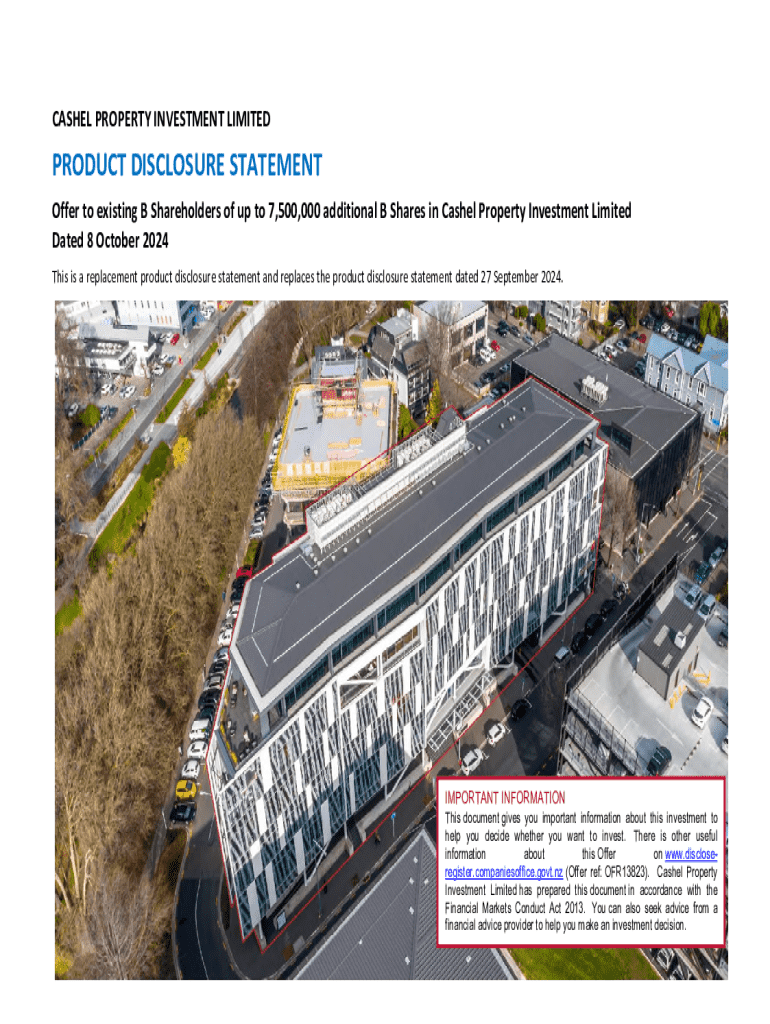 CASHEL PROPERTY INVESTMENT LIMITED

PRODUCT DISCLOSURE STATEMENT

Offer to existing B Shareholders of up to 7,500,000 additional B Shares in Cashel Property Investment Limited

Dated 8 October 2024

This is a replacement product disclosure statement and replaces the product disclosure statement dated 27 September 2024.

IMPORTANT INFORMATION

This document gives you important information about this investment to help you decide whether you want to invest. There is other useful information about this Offer on www.disclose-register.companiesoffice.govt.nz (Offer ref: OFR13823). Cashel Property Investment Limited has prepared this document in accordance with the Financial Markets Conduct Act 2013. You can also seek advice from a financial advice provider to help you make an investment decision.